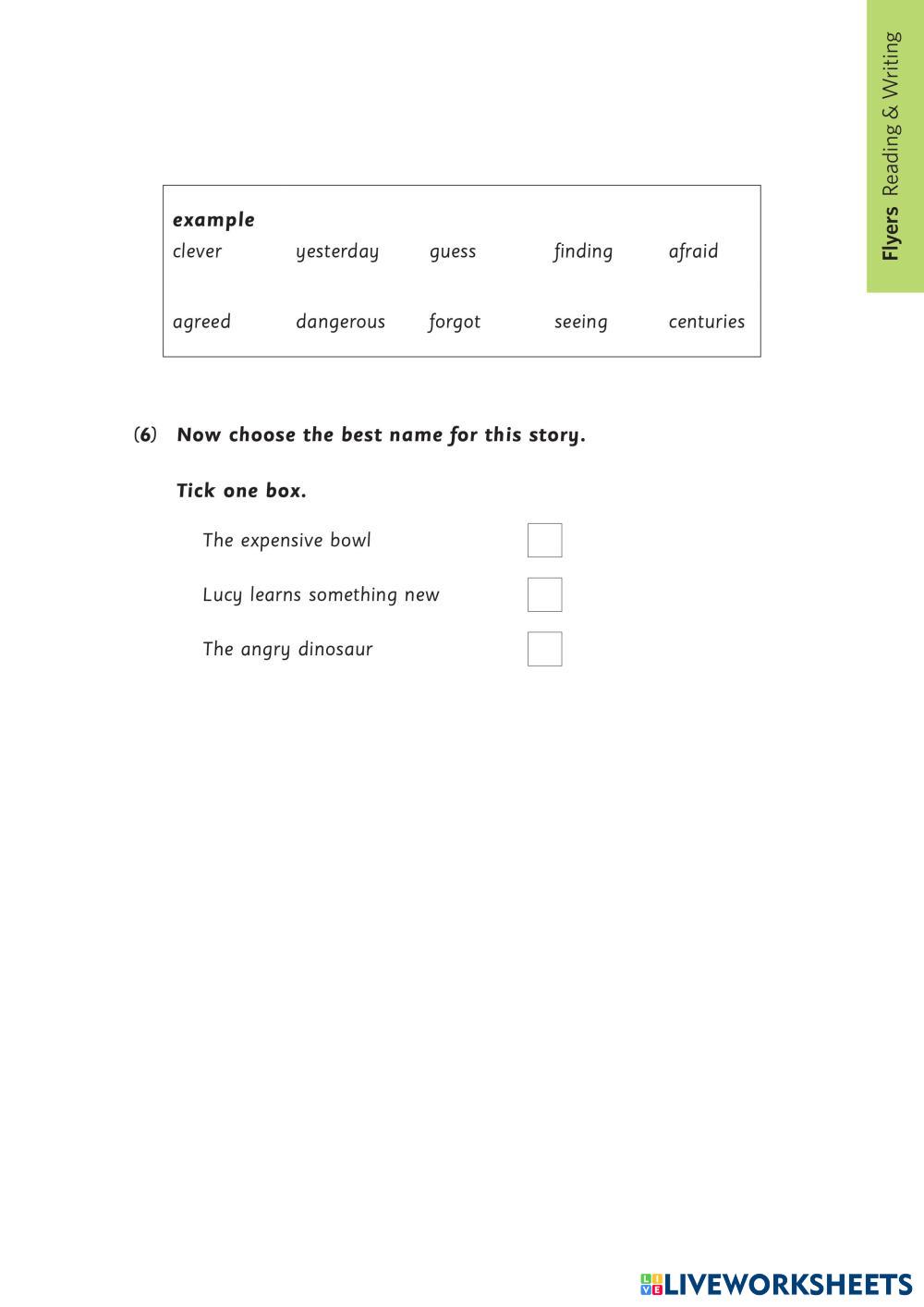 Flyers Reading & Writing

example
clever yesterday guess finding afraid

agreed dangerous forgot seeing centuries

(6) Now choose the best name for this story.

Tick one box.

The expensive bowl

Lucy learns something new

The angry dinosaur

LIVEWORKSHEETS